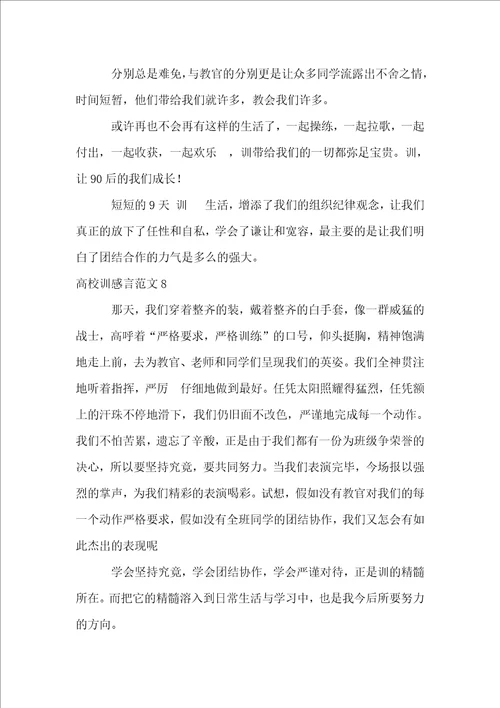 分别总是难免，与教官的分别更是让众多同学流露出不舍之情，时间短暂，他们带给我们就许多，教会我们许多。

或许再也不会再有这样的生活了，一起操练，一起拉歌，一起付出，一起收获，一起欢乐　，训带给我们的一切都弥足宝贵。训，让 90 后的我们成长！

短短的 9 天　训　　生活，增添了我们的组织纪律观念，让我们真正的放下了任性和自私，学会了谦让和宽容，最主要的是让我们明白了团结合作的力气是多么的强大。

高校训感言范文 8

那天，我们穿着整齐的装，戴着整齐的白手套，像一群威猛的战士，高呼着“严格要求，严格训练”的口号，仰头挺胸，精神饱满地走上前，去为教官、老师和同学们呈现我们的英姿。我们全神贯注地听着指挥，严厉　仔细地做到最好。任凭太阳照耀得猛烈，任凭额上的汗珠不停地滑下，我们仍旧面不改色，严谨地完成每一个动作。我们不怕苦累，遗忘了辛酸，正是由于我们都有一份为班级争荣誉的决心，所以要坚持究竟，要共同努力。当我们表演完毕，今场报以强烈的掌声，为我们精彩的表演喝彩。试想，假如没有教官对我们的每一个动作严格要求，假如没有全班同学的团结协作，我们又怎会有如此杰出的表现呢

学会坚持究竟，学会团结协作，学会严谨对待，正是训的精髓所在。而把它的精髓溶入到日常生活与学习中，也是我今后所要努力的方向。